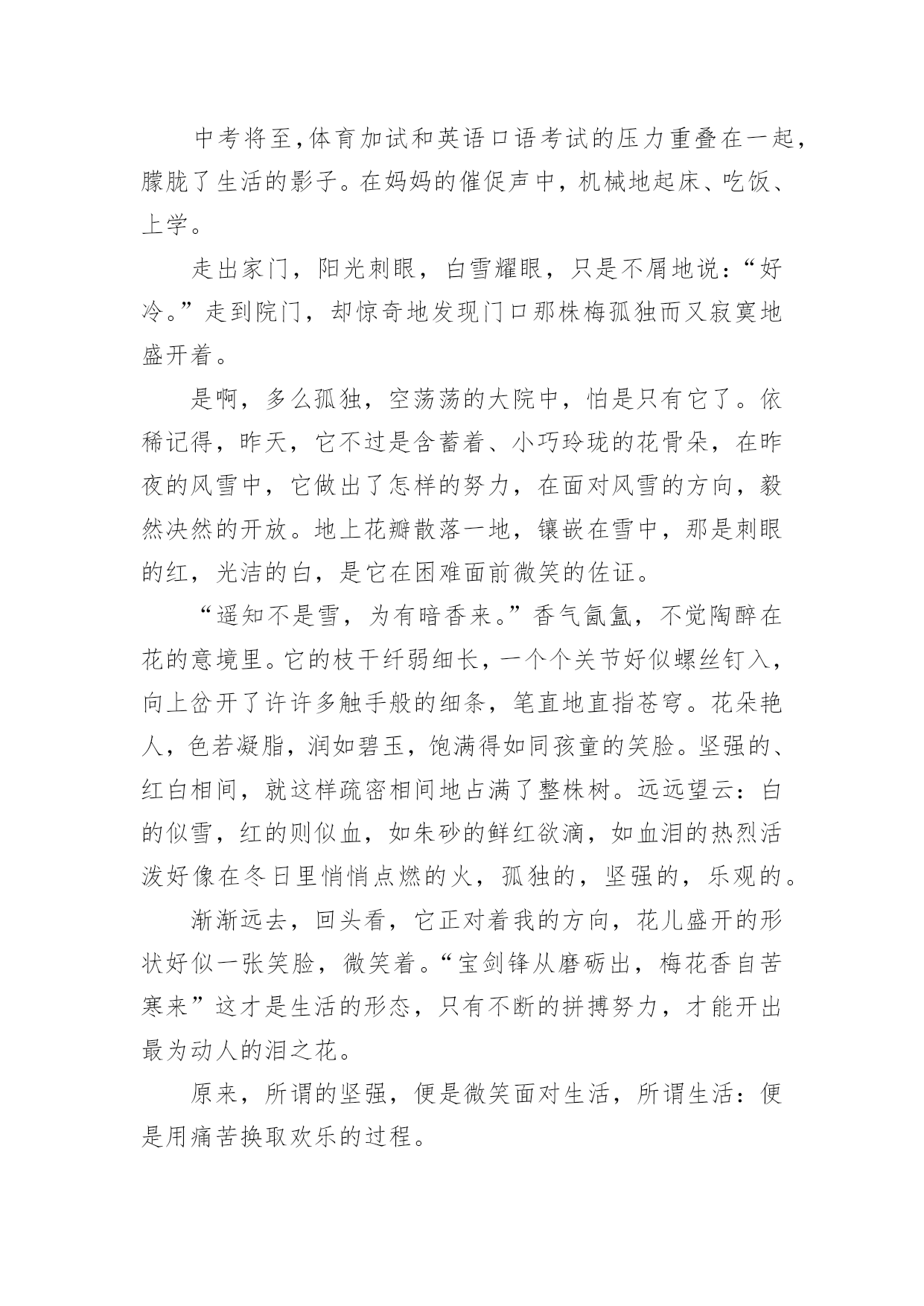 中考将至，体育加试和英语口语考试的压力重叠在一起，朦胧了生活的影子。在妈妈的催促声中，机械地起床、吃饭、上学。

走出家门，阳光刺眼，白雪耀眼，只是不屑地说：“好冷。”走到院门，却惊奇地发现门口那株梅孤独而又寂寞地盛开着。

是啊，多么孤独，空荡荡的大院中，怕是只有它了。依稀记得，昨天，它不过是含蓄着、小巧玲珑的花骨朵，在昨夜的风雪中，它做出了怎样的努力，在面对风雪的方向，毅然决然的开放。地上花瓣散落一地，镶嵌在雪中，那是刺眼的红，光洁的白，是它在困难面前微笑的佐证。

“遥知不是雪，为有暗香来。”香气氤氲，不觉陶醉在花的意境里。它的枝干纤弱细长，一个个关节好似螺丝钉入，向上岔开了许许多触手般的细条，笔直地直指苍穹。花朵艳人，色若凝脂，润如碧玉，饱满得如同孩童的笑脸。坚强的、红白相间，就这样疏密相间地占满了整株树。远远望云：白的似雪，红的则似血，如朱砂的鲜红欲滴，如血泪的热烈活泼好像在冬日里悄悄点燃的火，孤独的，坚强的，乐观的。

渐渐远去，回头看，它正对着我的方向，花儿盛开的形状好似一张笑脸，微笑着。“宝剑锋从磨砺出，梅花香自苦寒来”这才是生活的形态，只有不断的拼搏努力，才能开出最为动人的泪之花。

原来，所谓的坚强，便是微笑面对生活，所谓生活：便是用痛苦换取欢乐的过程。